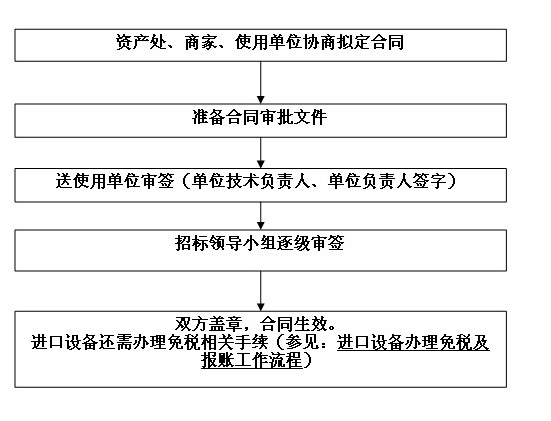 资产处、商家、使用单位协商拟定合同

准备合同审批文件

送使用单位审签（单位技术负责人、单位负责人签字）

招标领导小组逐级审签

双方盖章，合同生效。
进口设备还需办理免税相关手续（参见：进口设备办理免税及报账工作流程）